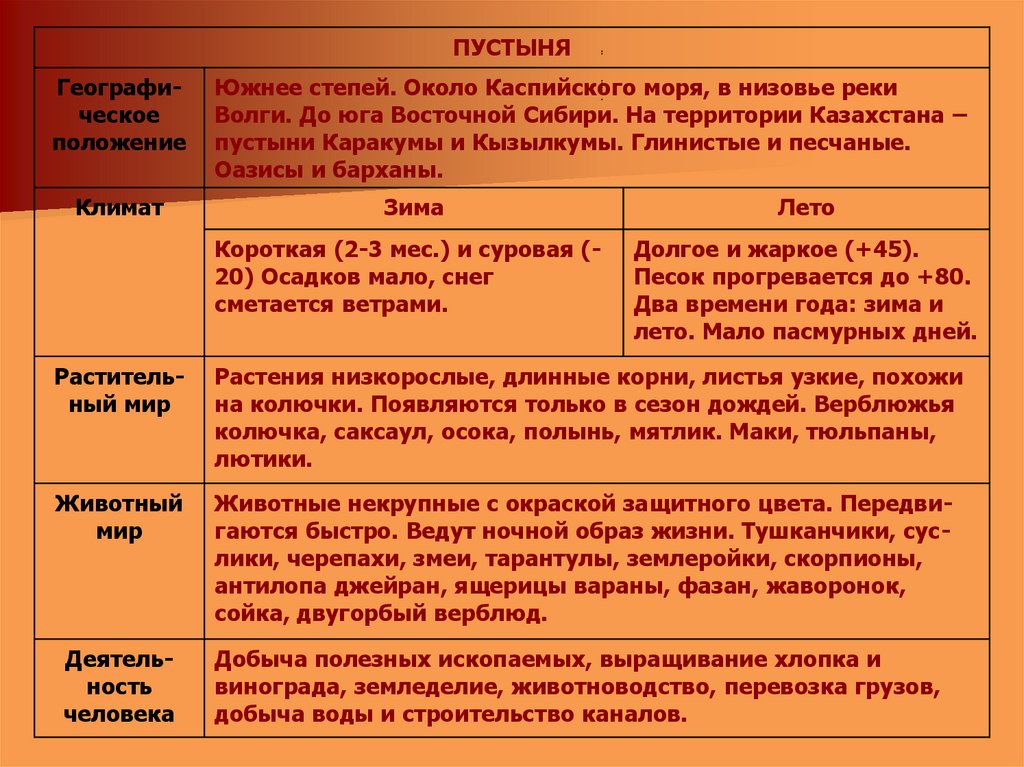 | ПУСТЫНЯ | | |
|---|---|---|
| Географическое положение | Южнее степей. Около Каспийского моря, в низовье реки Волги. До юга Восточной Сибири. На территории Казахстана – пустыни Каракумы и Кызылкумы. Глинистые и песчаные. Оазисы и барханы. | |
| Климат | Зима | Лето |
| | Короткая (2-3 мес.) и суровая (-20) Осадков мало, снег сметается ветрами. | Долгое и жаркое (+45). Песок прогревается до +80. Два времени года: зима и лето. Мало пасмурных дней. |
| Растительный мир | Растения низкорослые, длинные корни, листья узкие, похожи на колючки. Появляются только в сезон дождей. Верблюжья колючка, саксаул, осока, полынь, мятлик. Маки, тюльпаны, лютики. | |
| Животный мир | Животные некрупные с окраской защитного цвета. Передвигаются быстро. Ведут ночной образ жизни. Тушканчики, суслики, черепахи, змеи, тарантулы, землеройки, скорпионы, антилопа джейран, ящерицы вараны, фазан, жаворонок, сойка, двугорбый верблюд. | |
| Деятельность человека | Добыча полезных ископаемых, выращивание хлопка и винограда, земледелие, животноводство, перевозка грузов, добыча воды и строительство каналов. | |